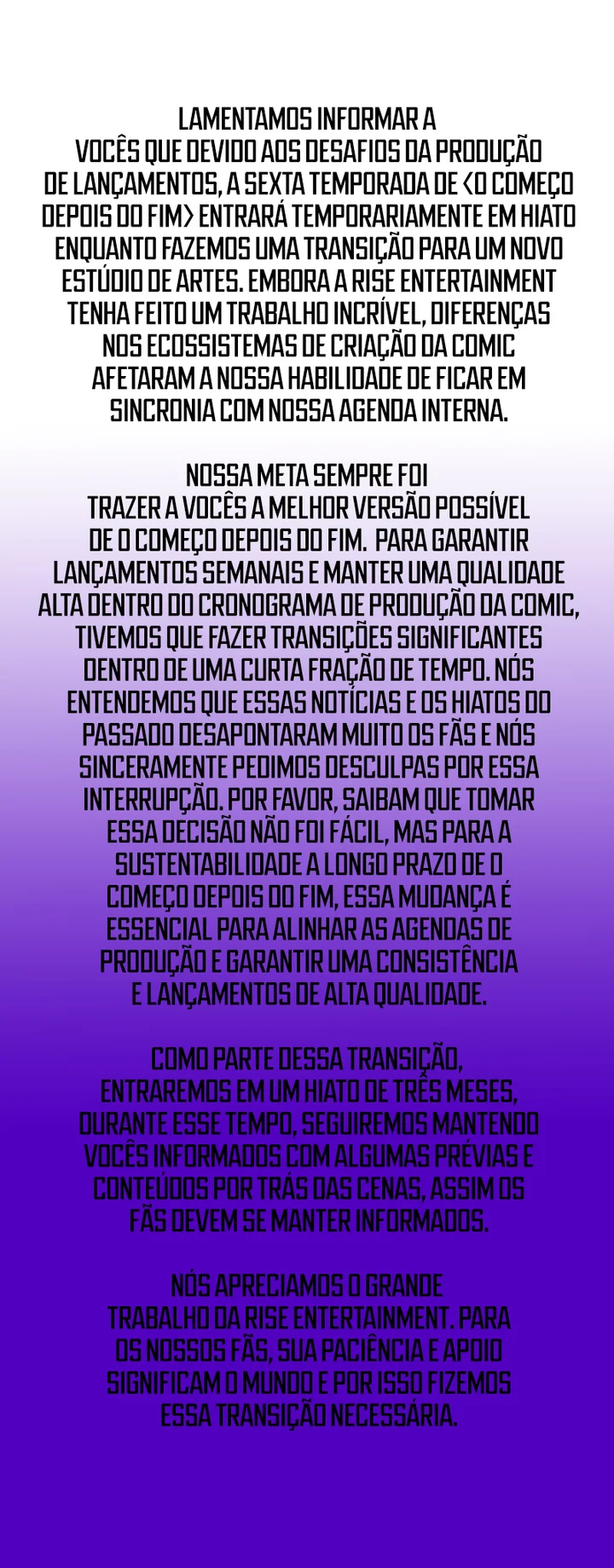 LAMENTAMOS INFORMAR A VOCÊS QUE DEVIDO AOS DESAFIOS DA PRODUÇÃO DE LANÇAMENTOS, A SEXTA TEMPORADA DE <O COMEÇO DEPOIS DO FIM> ENTRARÁ TEMPORARIAMENTE EM HIATO ENQUANTO FAZEMOS UMA TRANSIÇÃO PARA UM NOVO ESTÚDIO DE ARTES. EMBORA A RISE ENTERTAINMENT TENHA FEITO UM TRABALHO INCRÍVEL, DIFERENÇAS NOS ECOSSISTEMAS DE CRIAÇÃO DA COMIC AFETARAM A NOSSA HABILIDADE DE FICAR EM SINCRONIA COM NOSSA AGENDA INTERNA.

NOSSA META SEMPRE FOI TRAZER A VOCÊS A MELHOR VERSÃO POSSÍVEL DE O COMEÇO DEPOIS DO FIM. PARA GARANTIR LANÇAMENTOS SEMANAIS E MANTER UMA QUALIDADE ALTA DENTRO DO CRONOGRAMA DE PRODUÇÃO DA COMIC, TIVEMOS QUE FAZER TRANSIÇÕES SIGNIFICANTES DENTRO DE UMA CURTA FRAÇÃO DE TEMPO. NÓS ENTENDEMOS QUE ESSAS NOTÍCIAS E OS HIATOS DO PASSADO DESAPONTARAM MUITO OS FÃS E NÓS SINCERAMENTE PEDIMOS DESCULPAS POR ESSA INTERRUPÇÃO. POR FAVOR, SAIBAM QUE TOMAR ESSA DECISÃO NÃO FOI FÁCIL, MAS PARA A SUSTENTABILIDADE A LONGO PRAZO DE O COMEÇO DEPOIS DO FIM, ESSA MUDANÇA É ESSENCIAL PARA ALINHAR AS AGENDAS DE PRODUÇÃO E GARANTIR UMA CONSISTÊNCIA E LANÇAMENTOS DE ALTA QUALIDADE.

COMO PARTE DESSA TRANSIÇÃO, ENTRAREMOS EM UM HIATO DE TRÊS MESES, DURANTE ESSE TEMPO, SEGUIREMOS MANTENDO VOCÊS INFORMADOS COM ALGUMAS PRÉVIAS E CONTEÚDOS POR TRÁS DAS CENAS, ASSIM OS FÃS DEVEM SE MANTER INFORMADOS.

NÓS APRECIAMOS O GRANDE TRABALHO DA RISE ENTERTAINMENT. PARA OS NOSSOS FÃS, SUA PACIÊNCIA E APOIO SIGNIFICAM O MUNDO E POR ISSO FIZEMOS ESSA TRANSIÇÃO NECESSÁRIA.